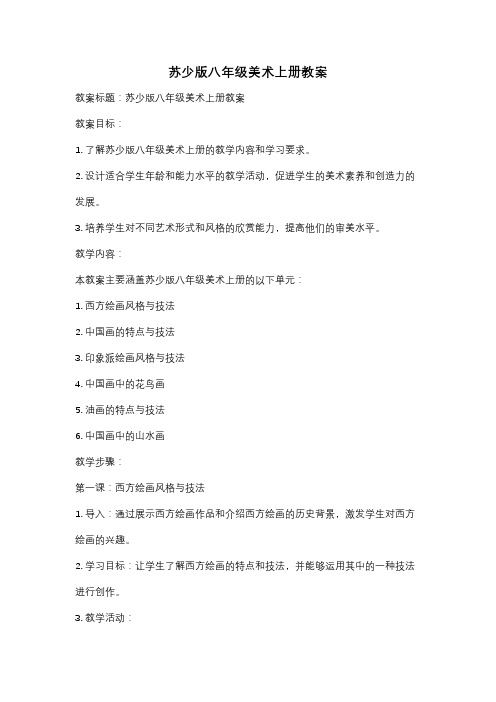 苏少版八年级美术上册教案

教案标题：苏少版八年级美术上册教案

教案目标：

1. 了解苏少版八年级美术上册的教学内容和学习要求。

2. 设计适合学生年龄和能力水平的教学活动，促进学生的美术素养和创造力的发展。

3. 培养学生对不同艺术形式和风格的欣赏能力，提高他们的审美水平。

教学内容：

本教案主要涵盖苏少版八年级美术上册的以下单元：

1. 西方绘画风格与技法

2. 中国画的特点与技法

3. 印象派绘画风格与技法

4. 中国画中的花鸟画

5. 油画的特点与技法

6. 中国画中的山水画

教学步骤：

第一课：西方绘画风格与技法

1. 导入：通过展示西方绘画作品和介绍西方绘画的历史背景，激发学生对西方绘画的兴趣。

2. 学习目标：让学生了解西方绘画的特点和技法，并能够运用其中的一种技法进行创作。

3. 教学活动：